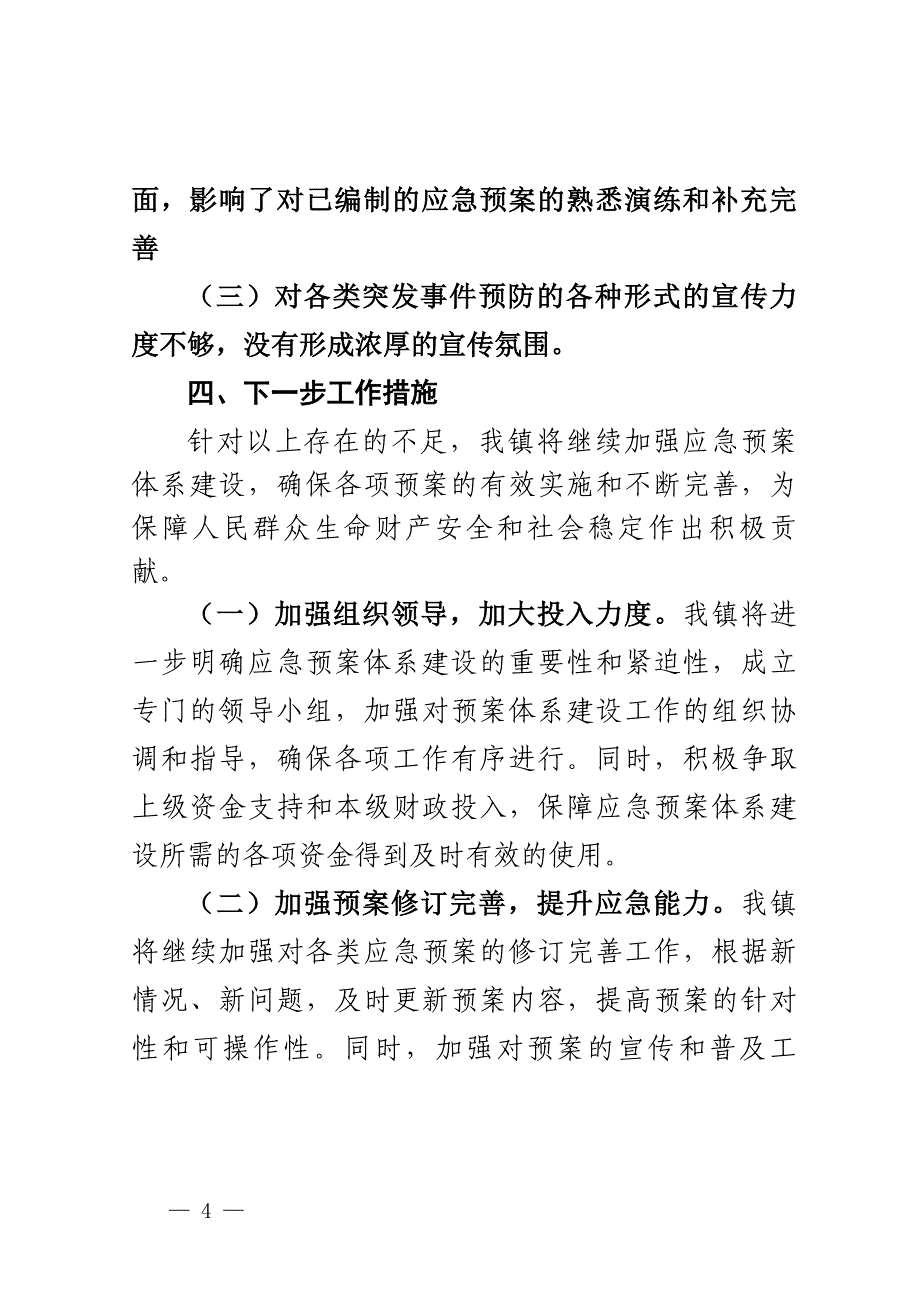 面，影响了对已编制的应急预案的熟悉演练和补充完善

（三）对各类突发事件预防的各种形式的宣传力度不够，没有形成浓厚的宣传氛围。

四、下一步工作措施

针对以上存在的不足，我镇将继续加强应急预案体系建设，确保各项预案的有效实施和不断完善，为保障人民群众生命财产安全和社会稳定作出积极贡献。

（一）加强组织领导，加大投入力度。我镇将进一步明确应急预案体系建设的重要性和紧迫性，成立专门的领导小组，加强对预案体系建设工作的组织协调和指导，确保各项工作有序进行。同时，积极争取上级资金支持和本级财政投入，保障应急预案体系建设所需的各项资金得到及时有效的使用。

（二）加强预案修订完善，提升应急能力。我镇将继续加强对各类应急预案的修订完善工作，根据新情况、新问题，及时更新预案内容，提高预案的针对性和可操作性。同时，加强对预案的宣传和普及工

— 4 —